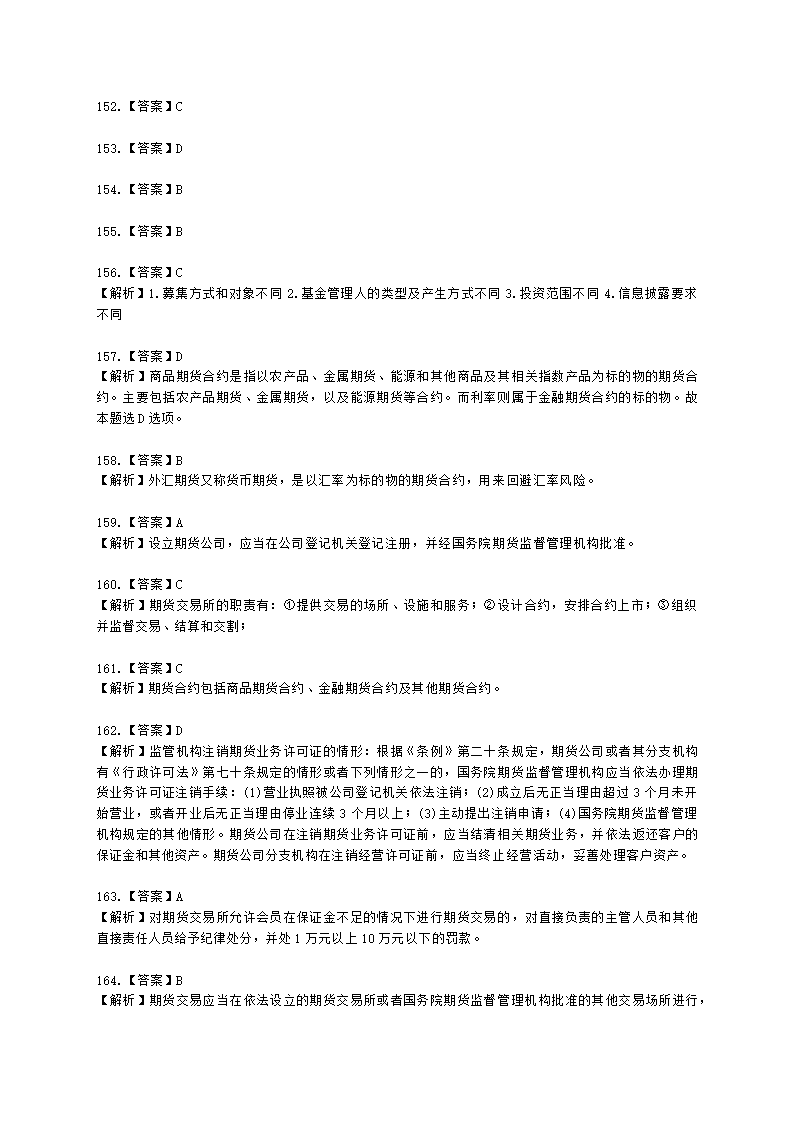 152.【答案】C

153.【答案】D

154.【答案】B

155.【答案】B

156.【答案】C
【解析】1.募集方式和对象不同 2.基金管理人的类型及产生方式不同 3.投资范围不同 4.信息披露要求不同

157.【答案】D
【解析】商品期货合约是指以农产品、金属期货、能源和其他商品及其相关指数产品为标的物的期货合约。主要包括农产品期货、金属期货，以及能源期货等合约。而利率则属于金融期货合约的标的物。故本题选D选项。

158.【答案】B
【解析】外汇期货又称货币期货，是以汇率为标的物的期货合约，用来回避汇率风险。

159.【答案】A
【解析】设立期货公司，应当在公司登记机关登记注册，并经国务院期货监督管理机构批准。

160.【答案】C
【解析】期货交易所的职责有：①提供交易的场所、设施和服务；②设计合约，安排合约上市；③组织并监督交易、结算和交割；

161.【答案】C
【解析】期货合约包括商品期货合约、金融期货合约及其他期货合约。

162.【答案】D
【解析】监管机构注销期货业务许可证的情形：根据《条例》第二十条规定，期货公司或者其分支机构有《行政许可法》第七十条规定的情形或者下列情形之一的，国务院期货监督管理机构应当依法办理期货业务许可证注销手续：(1)营业执照被公司登记机关依法注销；(2)成立后无正当理由超过 3 个月未开始营业，或者开业后无正当理由停业连续 3 个月以上；(3)主动提出注销申请；(4)国务院期货监督管理机构规定的其他情形。期货公司在注销期货业务许可证前，应当结清相关期货业务，并依法返还客户的保证金和其他资产。期货公司分支机构在注销经营许可证前，应当终止经营活动，妥善处理客户资产。

163.【答案】A
【解析】对期货交易所允许会员在保证金不足的情况下进行期货交易的，对直接负责的主管人员和其他直接责任人员给予纪律处分，并处 1 万元以上 10 万元以下的罚款。

164.【答案】B
【解析】期货交易应当在依法设立的期货交易所或者国务院期货监督管理机构批准的其他交易场所进行，